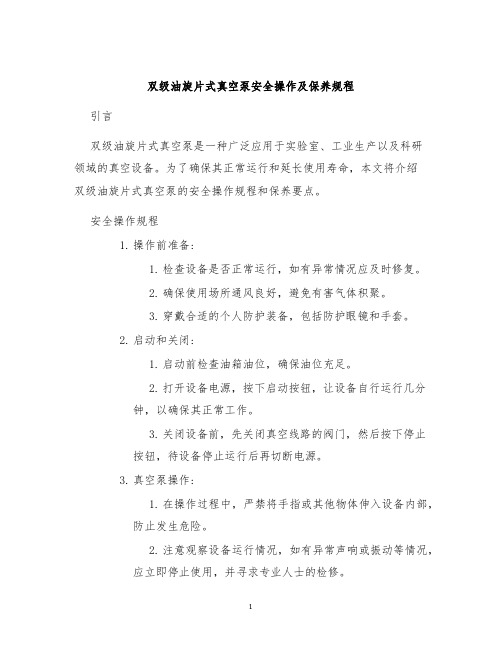 双级油旋片式真空泵安全操作及保养规程

引言

双级油旋片式真空泵是一种广泛应用于实验室、工业生产以及科研领域的真空设备。为了确保其正常运行和延长使用寿命，本文将介绍双级油旋片式真空泵的安全操作规程和保养要点。

安全操作规程

1. 操作前准备：

1. 检查设备是否正常运行，如有异常情况应及时修复。

2. 确保使用场所通风良好，避免有害气体积聚。

3. 穿戴合适的个人防护装备，包括防护眼镜和手套。

2. 启动和关闭：

1. 启动前检查油箱油位，确保油位充足。

2. 打开设备电源，按下启动按钮，让设备自行运行几分钟，以确保其正常工作。

3. 关闭设备前，先关闭真空线路的阀门，然后按下停止按钮，待设备停止运行后再切断电源。

3. 真空泵操作：

1. 在操作过程中，严禁将手指或其他物体伸入设备内部，防止发生危险。

2. 注意观察设备运行情况，如有异常声响或振动等情况，应立即停止使用，并寻求专业人士的检修。

1